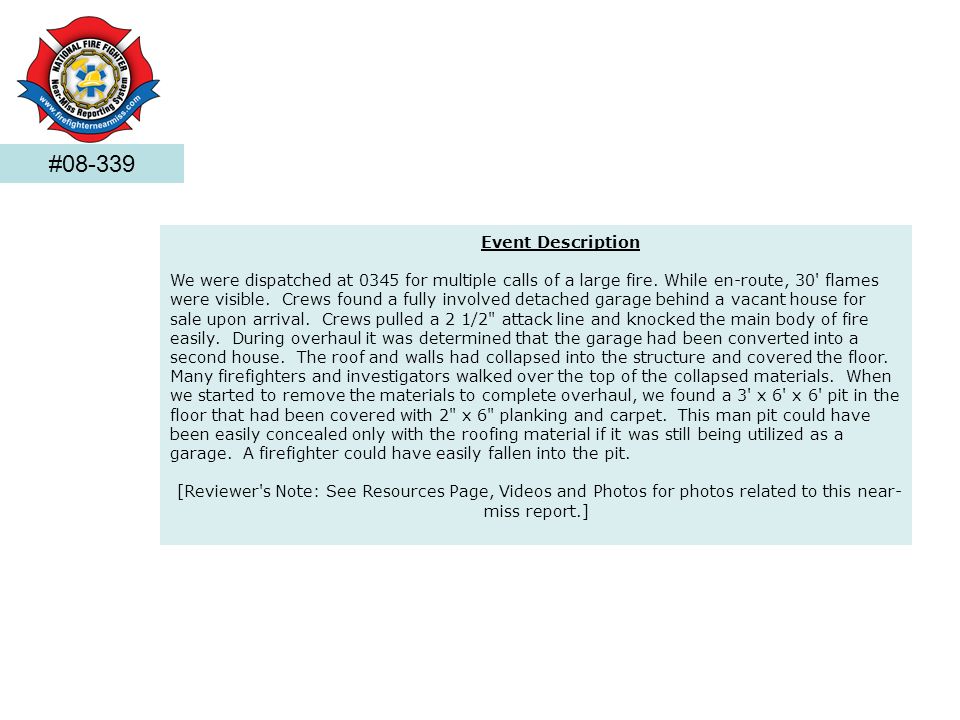 NATIONAL FIRE FIGHTER
Near-Miss Reporting System
www.firefighternearmiss.com

#08-339

Event Description

We were dispatched at 0345 for multiple calls of a large fire. While en-route, 30' flames were visible. Crews found a fully involved detached garage behind a vacant house for sale upon arrival. Crews pulled a 2 1/2" attack line and knocked the main body of fire easily. During overhaul it was determined that the garage had been converted into a second house. The roof and walls had collapsed into the structure and covered the floor. Many firefighters and investigators walked over the top of the collapsed materials. When we started to remove the materials to complete overhaul, we found a 3' x 6' x 6' pit in the floor that had been covered with 2" x 6" planking and carpet. This man pit could have been easily concealed only with the roofing material if it was still being utilized as a garage. A firefighter could have easily fallen into the pit.

[Reviewer's Note: See Resources Page, Videos and Photos for photos related to this near-miss report.]